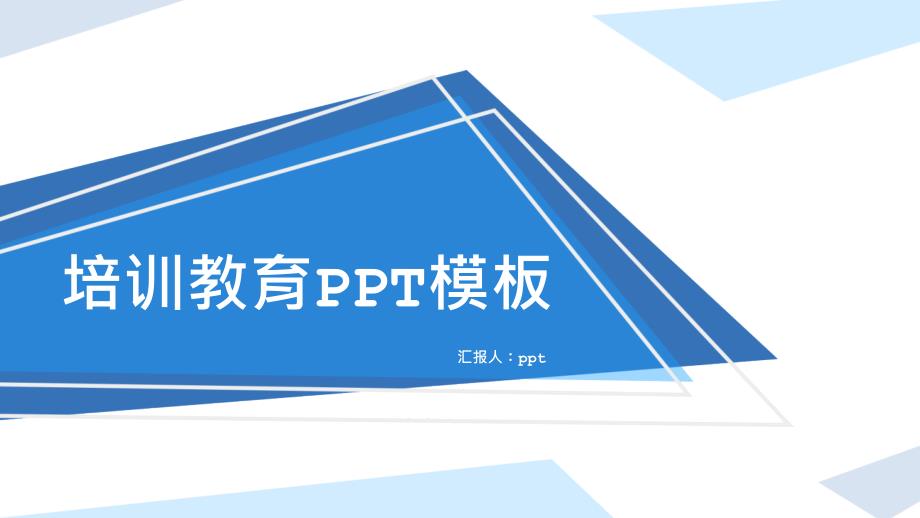 培训教育PPT模板

汇报人：ppt